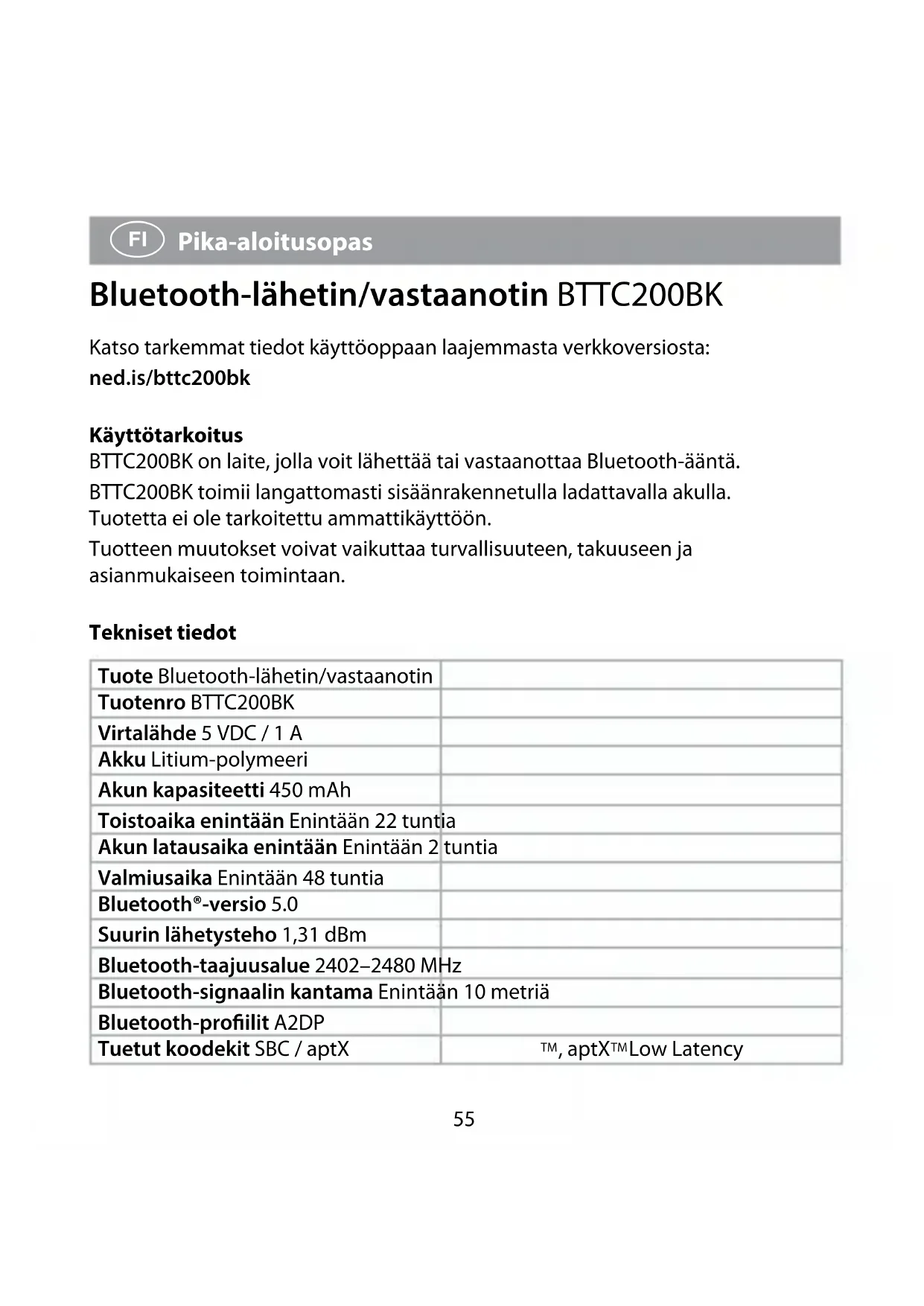 FI Pika-aloitusopas

Bluetooth-lähetin/vastaanotin BTTC200BK

Katso tarkemmat tiedot käyttöoppaan laajemmasta verkkoversiosta: ned.is/bttc200bk

Käyttötarkoitus
BTTC200BK on laite, jolla voit lähettää tai vastaanottaa Bluetooth-ääntä.
BTTC200BK toimii langattomasti sisäänrakennetulla ladattavalla akulla. Tuotetta ei ole tarkoitettu ammattikäyttöön.
Tuotteen muutokset voivat vaikuttaa turvallisuuteen, takuuseen ja asianmukaiseen toimintaan.

Tekniset tiedot

| | |
|---|---|
| Tuote Bluetooth-lähetin/vastaanotin | |
| Tuotenro BTTC200BK | |
| Virtalähde 5 VDC / 1 A | |
| Akku Litium-polymeeri | |
| Akun kapasiteetti 450 mAh | |
| Toistoaika enintään Enintään 22 tuntia | |
| Akun latausaika enintään Enintään 2 tuntia | |
| Valmiusaika Enintään 48 tuntia | |
| Bluetooth®-versio 5.0 | |
| Suurin lähetysteho 1,31 dBm | |
| Bluetooth-taajuusalue 2402–2480 MHz | |
| Bluetooth-signaalin kantama Enintään 10 metriä | |
| Bluetooth-profiilit A2DP | |
| Tuetut koodekit SBC / aptX | ™, aptX™Low Latency |

55